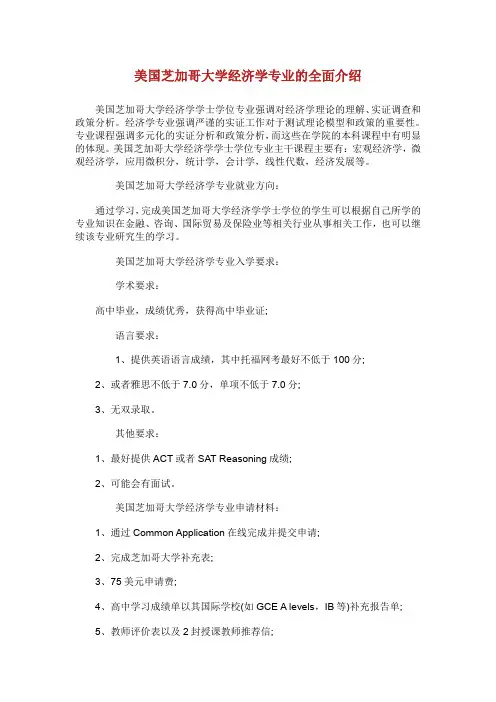 美国芝加哥大学经济学专业的全面介绍

美国芝加哥大学经济学学士学位专业强调对经济学理论的理解、实证调查和政策分析。经济学专业强调严谨的实证工作对于测试理论模型和政策的重要性。专业课程强调多元化的实证分析和政策分析，而这些在学院的本科课程中有明显的体现。美国芝加哥大学经济学学士学位专业主干课程主要有：宏观经济学，微观经济学，应用微积分，统计学，会计学，线性代数，经济发展等。

美国芝加哥大学经济学专业就业方向：

通过学习，完成美国芝加哥大学经济学学士学位的学生可以根据自己所学的专业知识在金融、咨询、国际贸易及保险业等相关行业从事相关工作，也可以继续该专业研究生的学习。

美国芝加哥大学经济学专业入学要求：

学术要求：

高中毕业，成绩优秀，获得高中毕业证；

语言要求：

1、提供英语语言成绩，其中托福网考最好不低于 100 分；

2、或者雅思不低于 7.0 分，单项不低于 7.0 分；

3、无双录取。

其他要求：

1、最好提供 ACT 或者 SAT Reasoning 成绩；

2、可能会有面试。

美国芝加哥大学经济学专业申请材料：

1、通过 Common Application 在线完成并提交申请；

2、完成芝加哥大学补充表；

3、75 美元申请费；

4、高中学习成绩单以其国际学校(如 GCE A levels，IB 等)补充报告单；

5、教师评价表以及 2 封授课教师推荐信；